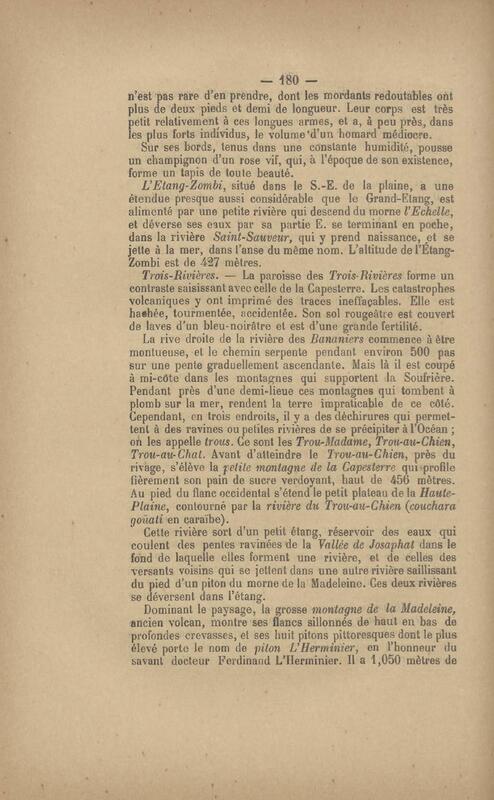 — 180 —

n'est pas rare d'en prendre, dont les mordants redoutables ont plus de deux pieds et demi de longueur. Leur corps est très petit relativement à ces longues armes, et a, à peu près, dans les plus forts individus, le volume d'un homard médiocre.

Sur ses bords, tenus dans une constante humidité, pousse un champignon d'un rose vif, qui, à l'époque de son existence, forme un tapis de toute beauté.

L'Etang-Zombi, situé dans le S.-E. de la plaine, a une étendue presque aussi considérable que le Grand-Etang, est alimenté par une petite rivière qui descend du morne l'Echelle, et déverse ses eaux par sa partie E. se terminant en poche, dans la rivière Saint-Sauveur, qui y prend naissance, et se jette à la mer, dans l'anse du même nom. L'altitude de l'Étang-Zombi est de 427 mètres.

Trois-Rivières. — La paroisse des Trois-Rivières forme un contraste saisissant avec celle de la Capesterre. Les catastrophes volcaniques y ont imprimé des traces ineffaçables. Elle est hachée, tourmentée, accidentée. Son sol rougeâtre est couvert de laves d'un bleu-noirâtre et est d'une grande fertilité.

La rive droite de la rivière des Bananiers commence à être montueuse, et le chemin serpente pendant environ 500 pas sur une pente graduellement ascendante. Mais là il est coupé à mi-côte dans les montagnes qui supportent la Soufrière. Pendant près d'une demi-lieue ces montagnes qui tombent à plomb sur la mer, rendent la terre impraticable de ce côté. Cependant, en trois endroits, il y a des déchirures qui permettent à des ravines ou petites rivières de se précipiter à l'Océan ; on les appelle trous. Ce sont les Trou-Madame, Trou-au-Chien, Trou-au-Chat. Avant d'atteindre le Trou-au-Chien, près du rivage, s'élève la petite montagne de la Capesterre qui profile fièrement son pain de sucre verdoyant, haut de 456 mètres. Au pied du flanc occidental s'étend le petit plateau de la Haute-Plaine, contourné par la rivière du Trou-au-Chien (couchara goüati en caraïbe).

Cette rivière sort d'un petit étang, réservoir des eaux qui coulent des pentes ravinées de la Vallée de Josaphat dans le fond de laquelle elles forment une rivière, et de celles des versants voisins qui se jettent dans une autre rivière saillissant du pied d'un piton du morne de la Madeleine. Ces deux rivières se déversent dans l'étang.

Dominant le paysage, la grosse montagne de la Madeleine, ancien volcan, montre ses flancs sillonnés de haut en bas de profondes crevasses, et ses huit pitons pittoresques dont le plus élevé porte le nom de piton L'Herminier, en l'honneur du savant docteur Ferdinand L'Herminier. Il a 1,050 mètres de